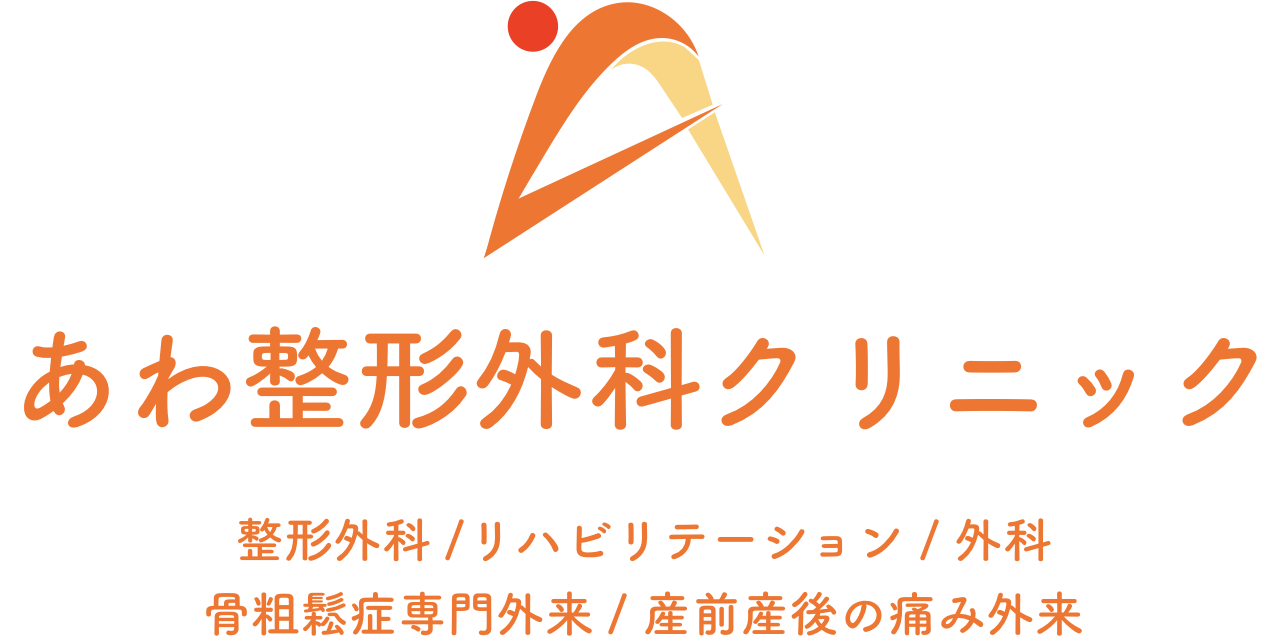 あわ整形外科クリニック

整形外科 / リハビリテーション / 外科
骨粗鬆症専門外来 / 産前産後の痛み外来